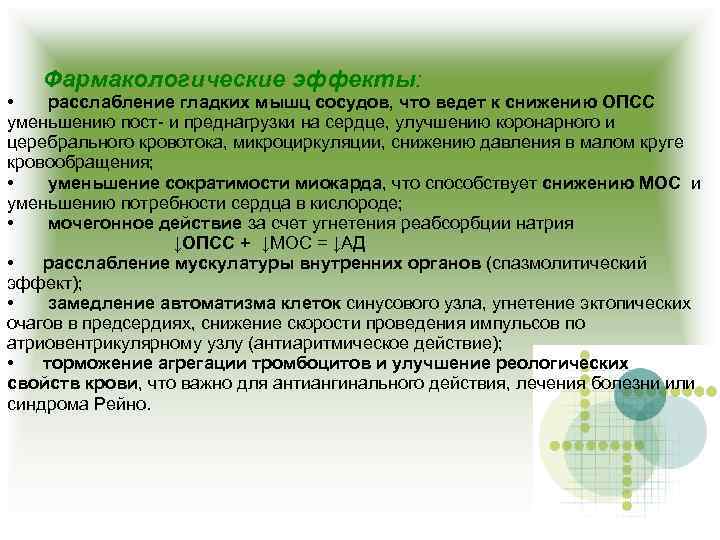 Фармакологические эффекты:

• расслабление гладких мышц сосудов, что ведет к снижению ОПСС уменьшению пост- и преднагрузки на сердце, улучшению коронарного и церебрального кровотока, микроциркуляции, снижению давления в малом круге кровообращения;

• уменьшение сократимости миокарда, что способствует снижению МОС и уменьшению потребности сердца в кислороде;

• мочегонное действие за счет угнетения реабсорбции натрия

↓ОПСС + ↓МОС = ↓АД

• расслабление мускулатуры внутренних органов (спазмолитический эффект);

• замедление автоматизма клеток синусового узла, угнетение эктопических очагов в предсердиях, снижение скорости проведения импульсов по атриовентрикулярному узлу (антиаритмическое действие);

• торможение агрегации тромбоцитов и улучшение реологических свойств крови, что важно для антиангинального действия, лечения болезни или синдрома Рейно.